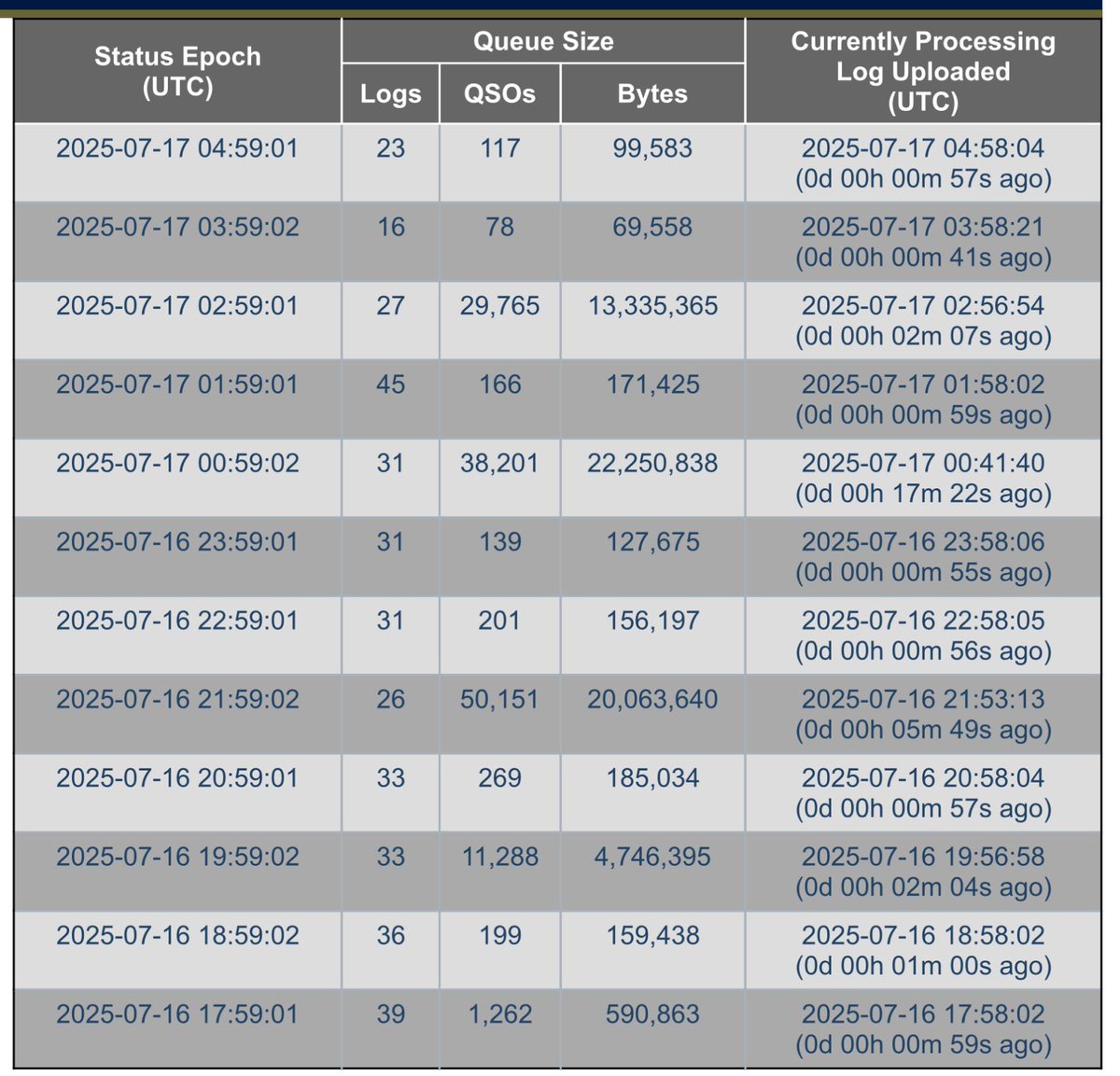 | Status Epoch (UTC) | Queue Size Logs | Queue Size QSOs | Queue Size Bytes | Currently Processing Log Uploaded (UTC) |
|---|---|---|---|---|
| 2025-07-17 04:59:01 | 23 | 117 | 99,583 | 2025-07-17 04:58:04 (0d 00h 00m 57s ago) |
| 2025-07-17 03:59:02 | 16 | 78 | 69,558 | 2025-07-17 03:58:21 (0d 00h 00m 41s ago) |
| 2025-07-17 02:59:01 | 27 | 29,765 | 13,335,365 | 2025-07-17 02:56:54 (0d 00h 02m 07s ago) |
| 2025-07-17 01:59:01 | 45 | 166 | 171,425 | 2025-07-17 01:58:02 (0d 00h 00m 59s ago) |
| 2025-07-17 00:59:02 | 31 | 38,201 | 22,250,838 | 2025-07-17 00:41:40 (0d 00h 17m 22s ago) |
| 2025-07-16 23:59:01 | 31 | 139 | 127,675 | 2025-07-16 23:58:06 (0d 00h 00m 55s ago) |
| 2025-07-16 22:59:01 | 31 | 201 | 156,197 | 2025-07-16 22:58:05 (0d 00h 00m 56s ago) |
| 2025-07-16 21:59:02 | 26 | 50,151 | 20,063,640 | 2025-07-16 21:53:13 (0d 00h 05m 49s ago) |
| 2025-07-16 20:59:01 | 33 | 269 | 185,034 | 2025-07-16 20:58:04 (0d 00h 00m 57s ago) |
| 2025-07-16 19:59:02 | 33 | 11,288 | 4,746,395 | 2025-07-16 19:56:58 (0d 00h 02m 04s ago) |
| 2025-07-16 18:59:02 | 36 | 199 | 159,438 | 2025-07-16 18:58:02 (0d 00h 01m 00s ago) |
| 2025-07-16 17:59:01 | 39 | 1,262 | 590,863 | 2025-07-16 17:58:02 (0d 00h 00m 59s ago) |